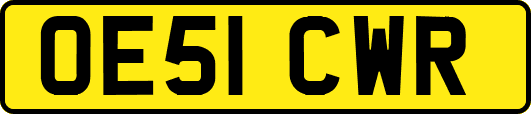 OE51 CWR